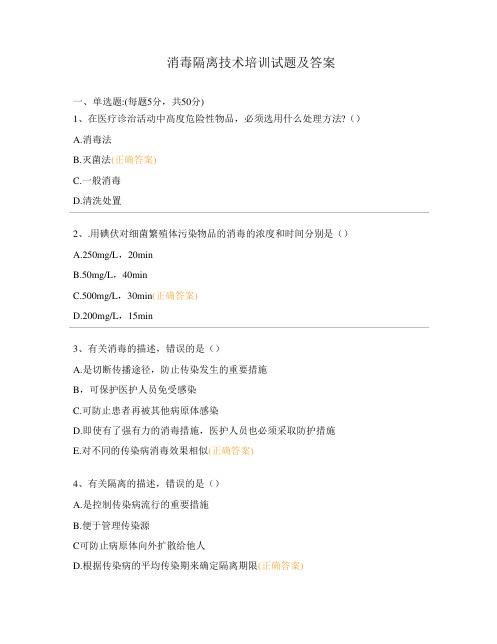 消毒隔离技术培训试题及答案

一、单选题:(每题5分，共50分)

1、在医疗诊治活动中高度危险性物品，必须选用什么处理方法?（）

A.消毒法

B.灭菌法(正确答案)

C.一般消毒

D.清洗处置

2、.用碘伏对细菌繁殖体污染物品的消毒的浓度和时间分别是（）

A.250mg/L，20min

B.50mg/L，40min

C.500mg/L，30min(正确答案)

D.200mg/L，15min

3、有关消毒的描述，错误的是（）

A.是切断传播途径，防止传染发生的重要措施

B，可保护医护人员免受感染

C.可防止患者再被其他病原体感染

D.即使有了强有力的消毒措施，医护人员也必须采取防护措施

E.对不同的传染病消毒效果相似(正确答案)

4、有关隔离的描述，错误的是（）

A.是控制传染病流行的重要措施

B.便于管理传染源

C可防止病原体向外扩散给他人

D.根据传染病的平均传染期来确定隔离期限(正确答案)